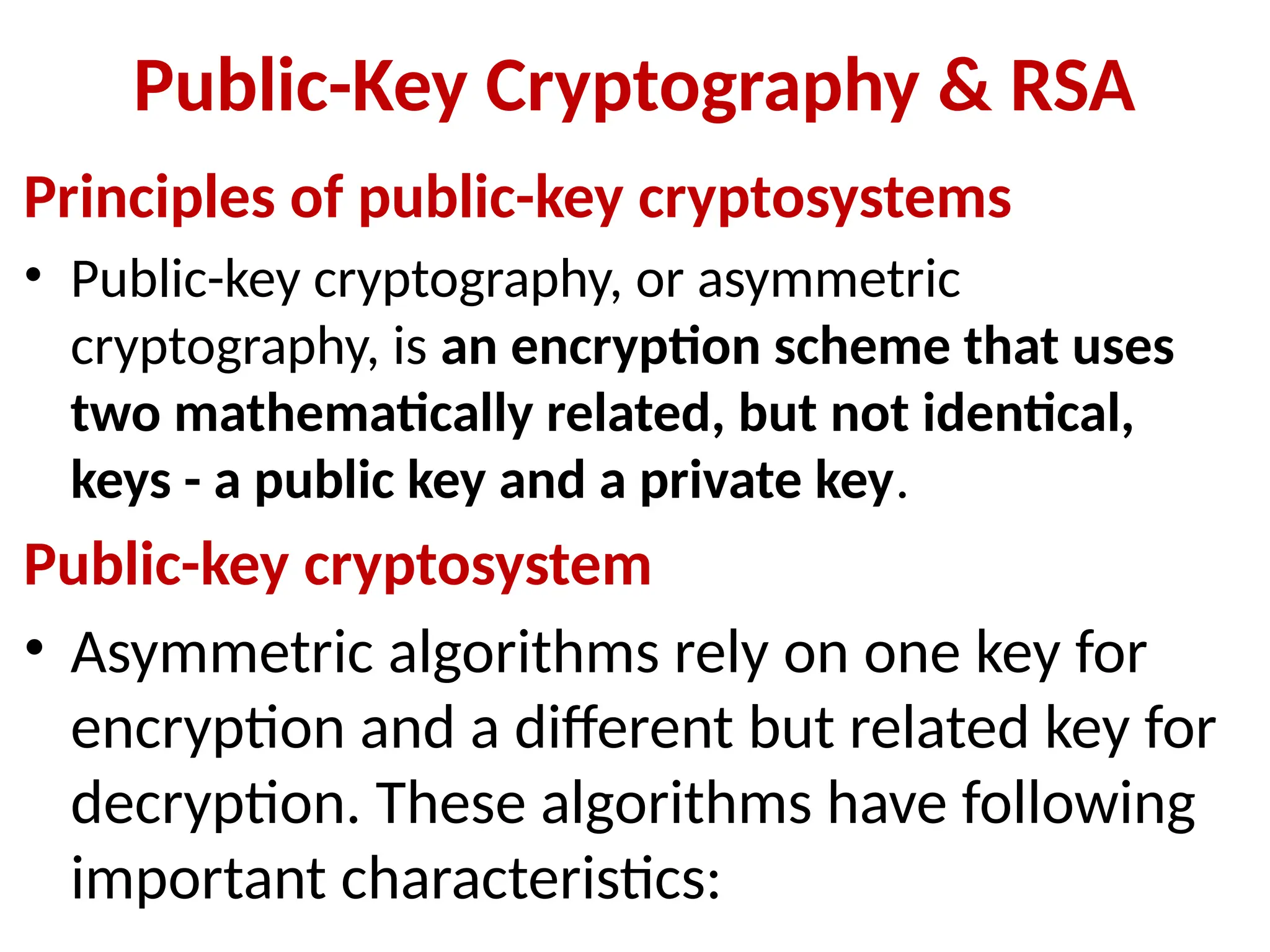 Public-Key Cryptography & RSA

Principles of public-key cryptosystems

• Public-key cryptography, or asymmetric cryptography, is an encryption scheme that uses two mathematically related, but not identical, keys - a public key and a private key.

Public-key cryptosystem

• Asymmetric algorithms rely on one key for encryption and a different but related key for decryption. These algorithms have following important characteristics: